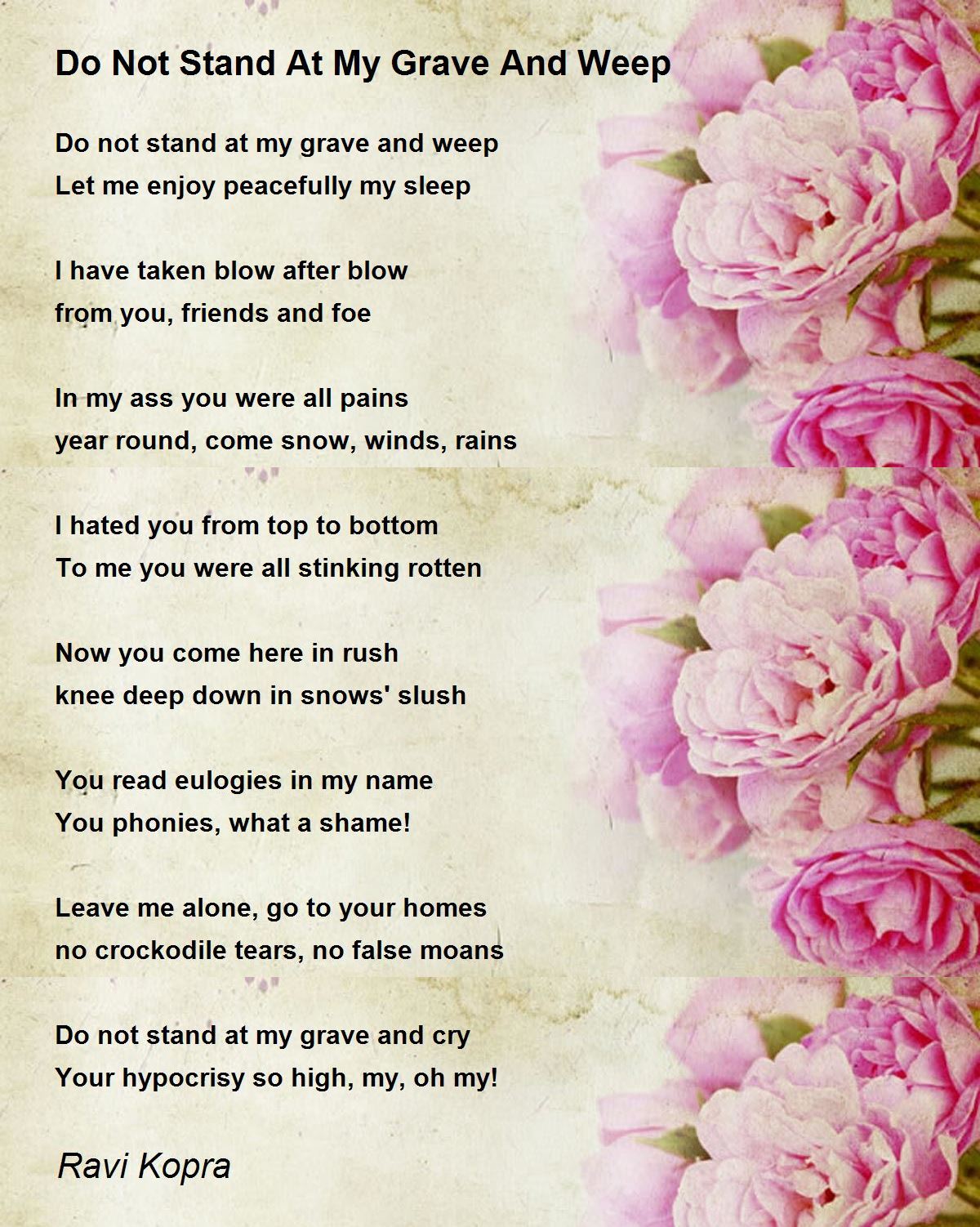 Do Not Stand At My Grave And Weep

Do not stand at my grave and weep
Let me enjoy peacefully my sleep

I have taken blow after blow
from you, friends and foe

In my ass you were all pains
year round, come snow, winds, rains

I hated you from top to bottom
To me you were all stinking rotten

Now you come here in rush
knee deep down in snows' slush

You read eulogies in my name
You phonies, what a shame!

Leave me alone, go to your homes
no crockodile tears, no false moans

Do not stand at my grave and cry
Your hypocrisy so high, my, oh my!

Ravi Kopra